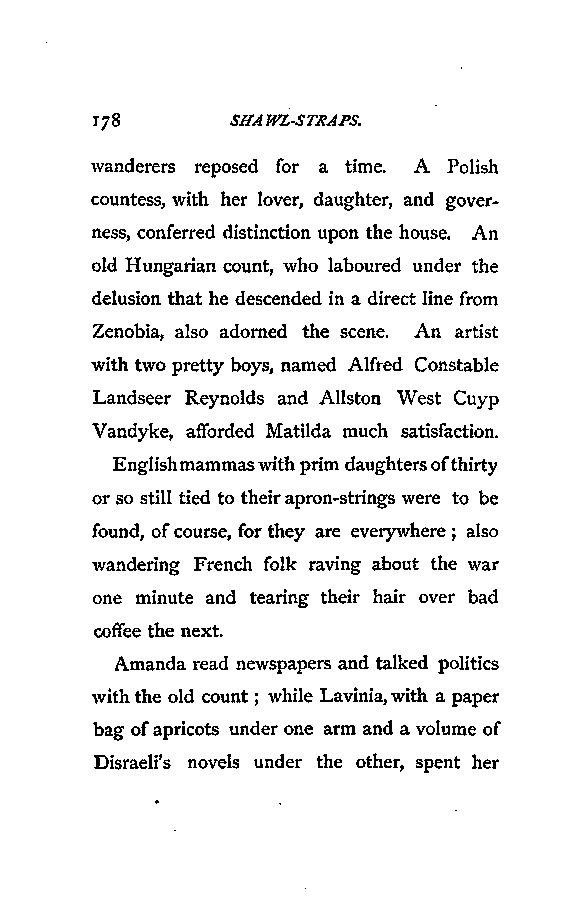 178 SHAWL-STRAPS.

wanderers reposed for a time. A Polish countess, with her lover, daughter, and governess, conferred distinction upon the house. An old Hungarian count, who laboured under the delusion that he descended in a direct line from Zenobia, also adorned the scene. An artist with two pretty boys, named Alfred Constable Landseer Reynolds and Allston West Cuyp Vandyke, afforded Matilda much satisfaction.

English mammas with prim daughters of thirty or so still tied to their apron-strings were to be found, of course, for they are everywhere; also wandering French folk raving about the war one minute and tearing their hair over bad coffee the next.

Amanda read newspapers and talked politics with the old count; while Lavinia, with a paper bag of apricots under one arm and a volume of Disraeli's novels under the other, spent her